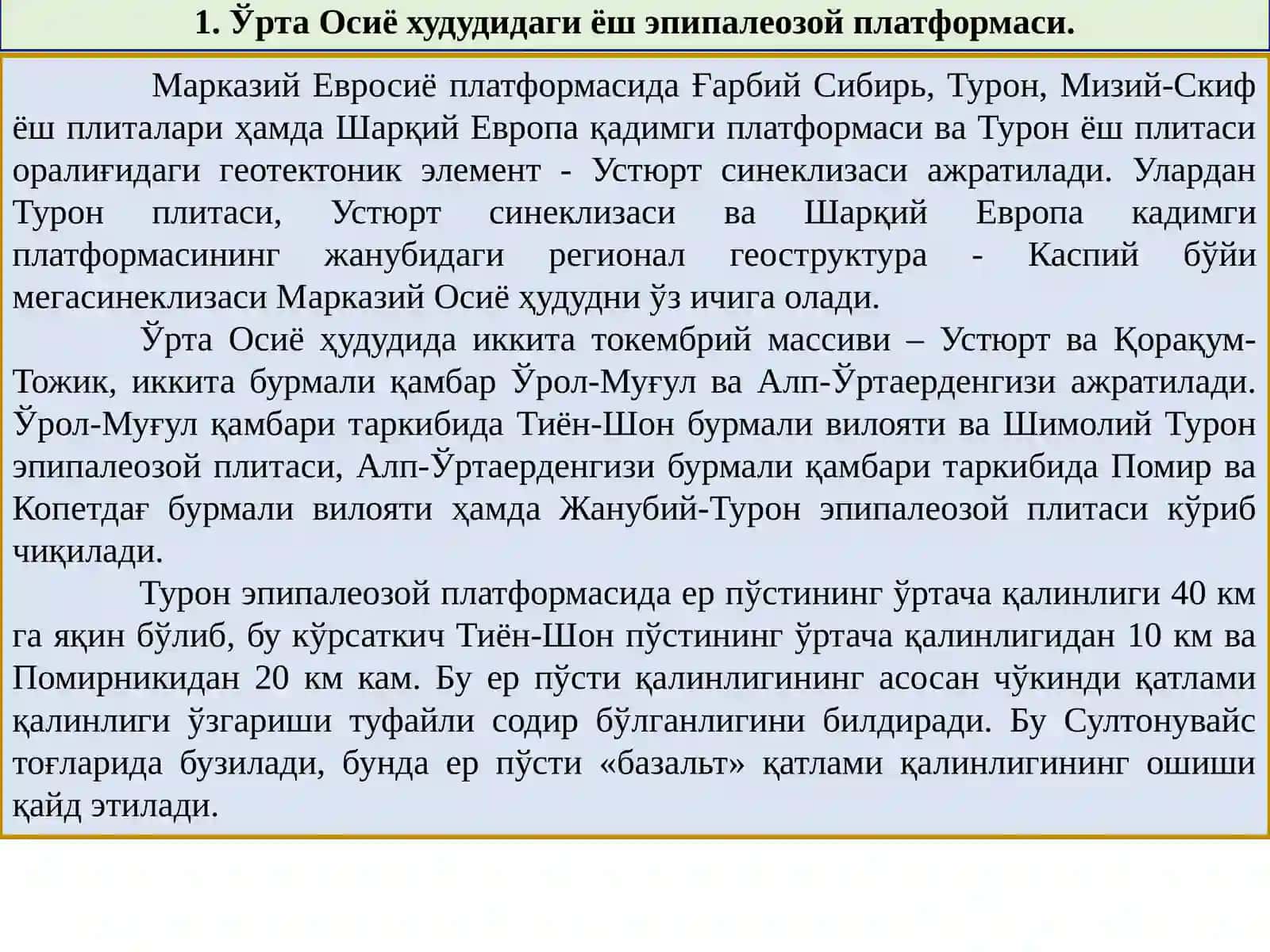 1. Ўрта Осиё худудидаги ёш эпипалеозой платформаси.

Марказий Евросиё платформасида Ғарбий Сибирь, Турон, Мизий-Скиф ёш плиталари ҳамда Шарқий Европа қадимги платформаси ва Турон ёш плитаси оралиғидаги геотектоник элемент - Устюрт синеклизаси ажратилади. Улардан Турон плитаси, Устюрт синеклизаси ва Шарқий Европа кадимги платформасининг жанубидаги регионал геоструктура - Каспий бўйи мегасинеклизаси Марказий Осиё ҳудудни ўз ичига олади.

Ўрта Осиё ҳудудида иккита токембрий массиви – Устюрт ва Қорақум-Тожик, иккита бурмали қамбар Ўрол-Муғул ва Алп-Ўртаерденгизи ажратилади. Ўрол-Муғул қамбари таркибида Тиён-Шон бурмали вилояти ва Шимолий Турон эпипалеозой плитаси, Алп-Ўртаерденгизи бурмали қамбари таркибида Помир ва Копетдағ бурмали вилояти ҳамда Жанубий-Турон эпипалеозой плитаси кўриб чиқилади.

Турон эпипалеозой платформасида ер пўстининг ўртача қалинлиги 40 км га яқин бўлиб, бу кўрсаткич Тиён-Шон пўстининг ўртача қалинлигидан 10 км ва Помирникидан 20 км кам. Бу ер пўсти қалинлигининг асосан чўкинди қатлами қалинлиги ўзгариши туфайли содир бўлганлигини билдиради. Бу Султонувайс тоғларида бузилади, бунда ер пўсти «базальт» қатлами қалинлигининг ошиши қайд этилади.